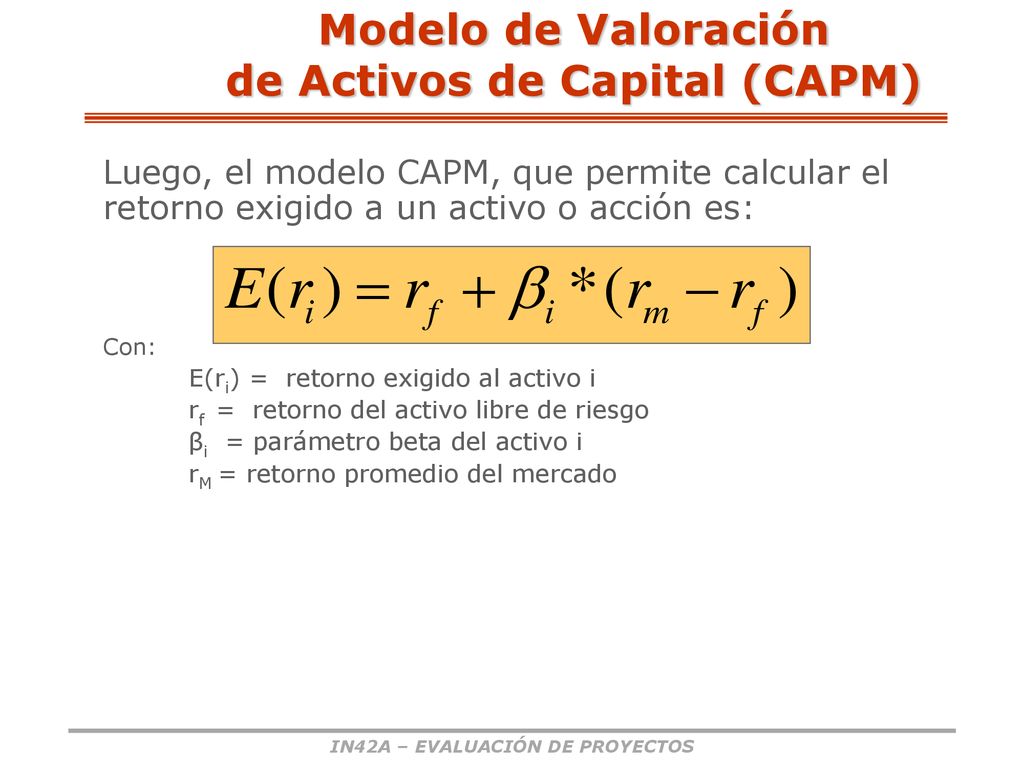 Modelo de Valoración
de Activos de Capital (CAPM)

Luego, el modelo CAPM, que permite calcular el retorno exigido a un activo o acción es:

$E(r_i) = r_f + \beta_i * (r_m - r_f)$

Con:

$E(r_i)$ = retorno exigido al activo i
$r_f$ = retorno del activo libre de riesgo
$\beta_i$ = parámetro beta del activo i
$r_M$ = retorno promedio del mercado

IN42A – EVALUACIÓN DE PROYECTOS